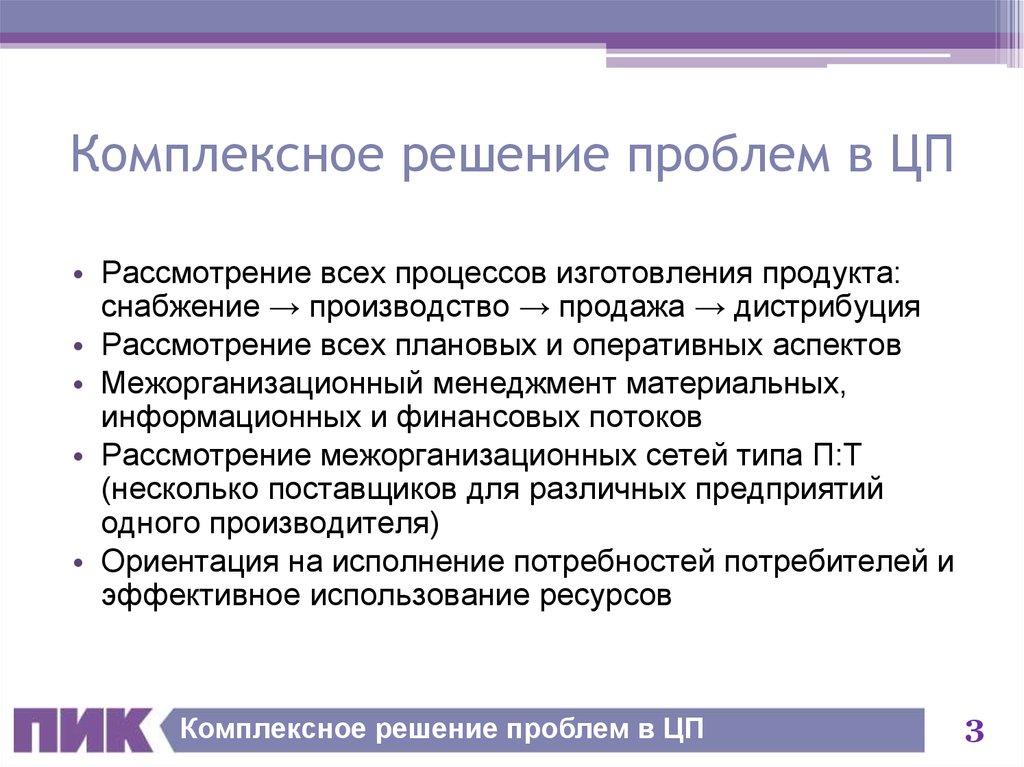 Комплексное решение проблем в ЦП

• Рассмотрение всех процессов изготовления продукта: снабжение → производство → продажа → дистрибуция
• Рассмотрение всех плановых и оперативных аспектов
• Межорганизационный менеджмент материальных, информационных и финансовых потоков
• Рассмотрение межорганизационных сетей типа П:Т (несколько поставщиков для различных предприятий одного производителя)
• Ориентация на исполнение потребностей потребителей и эффективное использование ресурсов

ПИК Комплексное решение проблем в ЦП

3